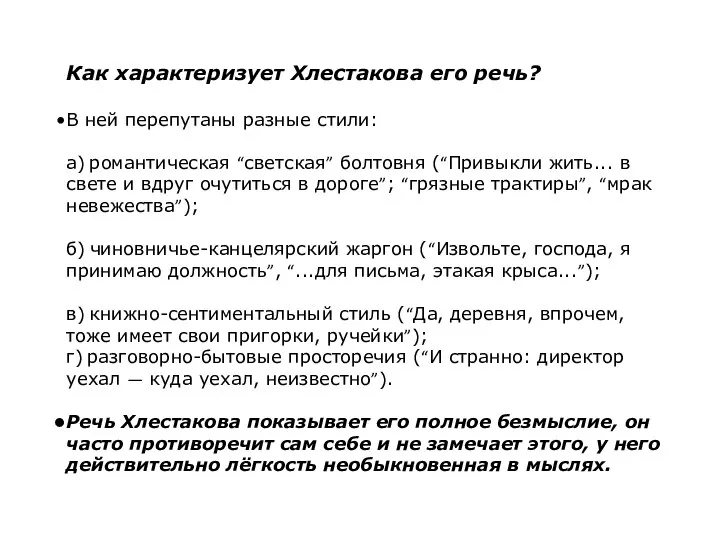 Как характеризует Хлестакова его речь?

•В ней перепутаны разные стили:

а) романтическая “светская” болтовня (“Привыкли жить... в свете и вдруг очутиться в дороге”; “грязные трактиры”, “мрак невежества”);

б) чиновничье-канцелярский жаргон (“Извольте, господа, я принимаю должность”, “...для письма, этакая крыса...”);

в) книжно-сентиментальный стиль (“Да, деревня, впрочем, тоже имеет свои пригорки, ручейки”);
г) разговорно-бытовые просторечия (“И странно: директор уехал — куда уехал, неизвестно”).

•Речь Хлестакова показывает его полное безмыслие, он часто противоречит сам себе и не замечает этого, у него действительно лёгкость необыкновенная в мыслях.